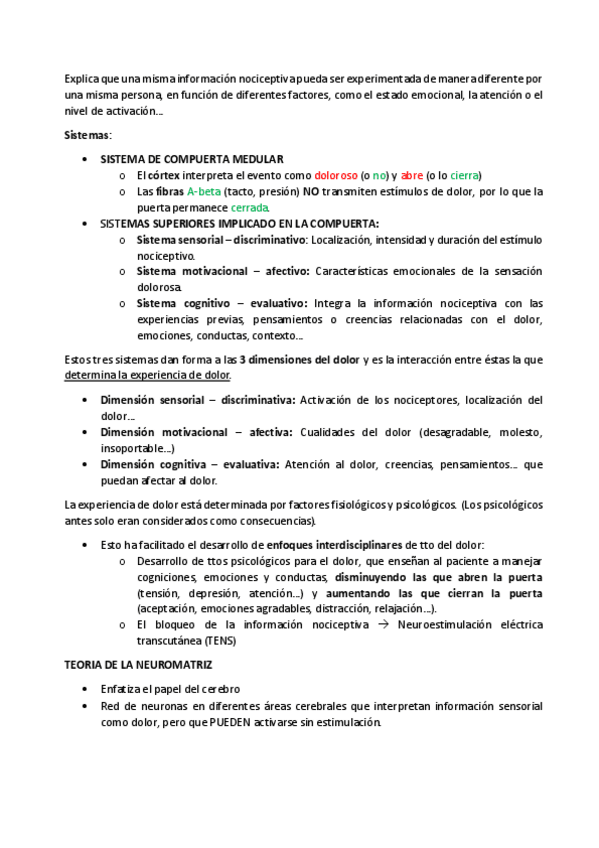 Explica que una misma información nociceptiva pueda ser experimentada de manera diferente por una misma persona, en función de diferentes factores, como el estado emocional, la atención o el nivel de activación…

Sistemas:

• SISTEMA DE COMPUERTA MEDULAR
  o El córtex interpreta el evento como doloroso (o no) y abre (o lo cierra)
  o Las fibras A-beta (tacto, presión) NO transmiten estímulos de dolor, por lo que la puerta permanece cerrada.
• SISTEMAS SUPERIORES IMPLICADO EN LA COMPUERTA:
  o Sistema sensorial – discriminativo: Localización, intensidad y duración del estímulo nociceptivo.
  o Sistema motivacional – afectivo: Características emocionales de la sensación dolorosa.
  o Sistema cognitivo – evaluativo: Integra la información nociceptiva con las experiencias previas, pensamientos o creencias relacionadas con el dolor, emociones, conductas, contexto…

Estos tres sistemas dan forma a las 3 dimensiones del dolor y es la interacción entre éstas la que determina la experiencia de dolor.

• Dimensión sensorial – discriminativa: Activación de los nociceptores, localización del dolor…
• Dimensión motivacional – afectiva: Cualidades del dolor (desagradable, molesto, insoportable…)
• Dimensión cognitiva – evaluativa: Atención al dolor, creencias, pensamientos… que puedan afectar al dolor.

La experiencia de dolor está determinada por factores fisiológicos y psicológicos. (Los psicológicos antes solo eran considerados como consecuencias).

• Esto ha facilitado el desarrollo de enfoques interdisciplinares de tto del dolor:
  o Desarrollo de ttos psicológicos para el dolor, que enseñan al paciente a manejar cogniciones, emociones y conductas, disminuyendo las que abren la puerta (tensión, depresión, atención…) y aumentando las que cierran la puerta (aceptación, emociones agradables, distracción, relajación…).
  o El bloqueo de la información nociceptiva → Neuroestimulación eléctrica transcutánea (TENS)

TEORIA DE LA NEUROMATRIZ

• Enfatiza el papel del cerebro
• Red de neuronas en diferentes áreas cerebrales que interpretan información sensorial como dolor, pero que PUEDEN activarse sin estimulación.